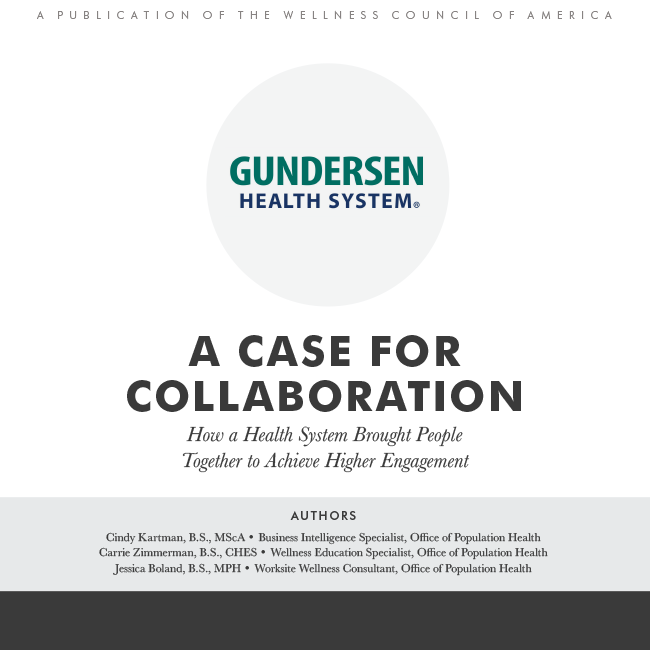 A PUBLICATION OF THE WELLNESS COUNCIL OF AMERICA

GUNDERSEN
HEALTH SYSTEM®

A CASE FOR COLLABORATION

How a Health System Brought People Together to Achieve Higher Engagement

AUTHORS

Cindy Kartman, B.S., MScA • Business Intelligence Specialist, Office of Population Health
Carrie Zimmerman, B.S., CHES • Wellness Education Specialist, Office of Population Health
Jessica Boland, B.S., MPH • Worksite Wellness Consultant, Office of Population Health